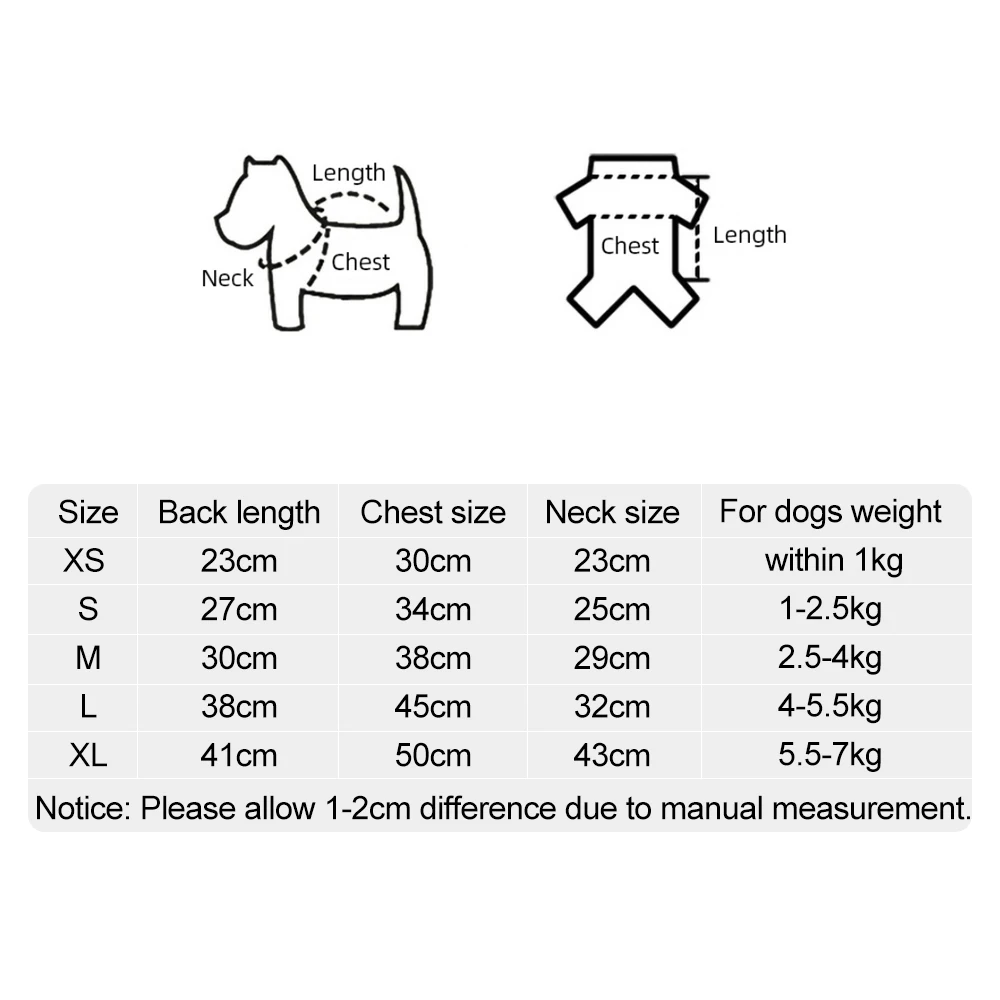 Length
Neck
Chest

Chest
Length

| Size | Back length | Chest size | Neck size | For dogs weight |
|---|---|---|---|---|
| XS | 23cm | 30cm | 23cm | within 1kg |
| S | 27cm | 34cm | 25cm | 1-2.5kg |
| M | 30cm | 38cm | 29cm | 2.5-4kg |
| L | 38cm | 45cm | 32cm | 4-5.5kg |
| XL | 41cm | 50cm | 43cm | 5.5-7kg |

Notice: Please allow 1-2cm difference due to manual measurement.